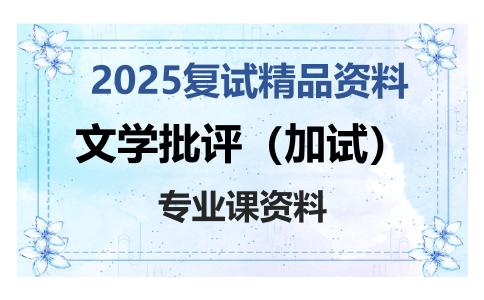 2025复试精品资料

文学批评（加试）

专业课资料